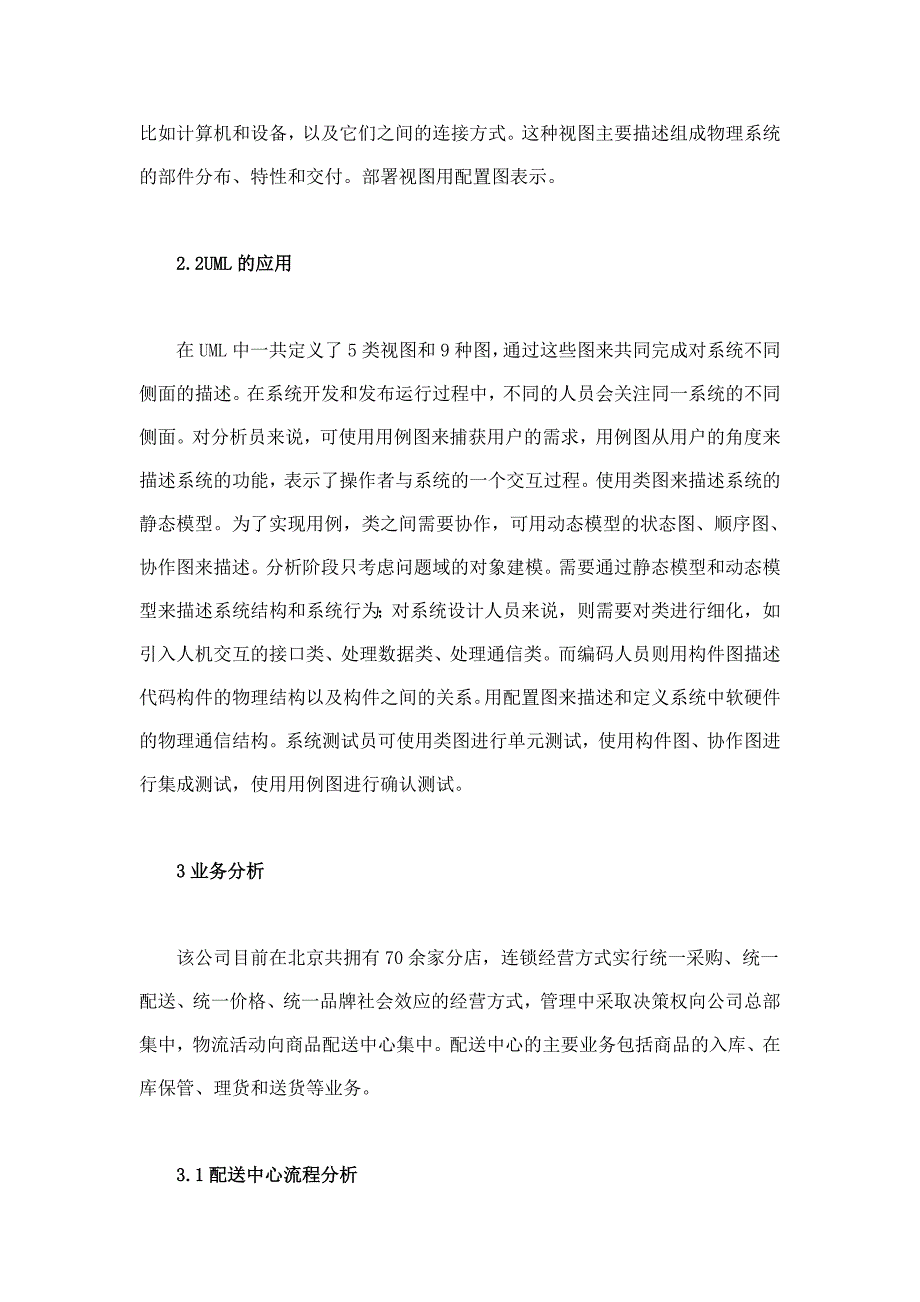 比如计算机和设备，以及它们之间的连接方式。这种视图主要描述组成物理系统的部件分布、特性和交付。部署视图用配置图表示。

2.2UML 的应用

在 UML 中一共定义了 5 类视图和 9 种图，通过这些图来共同完成对系统不同侧面的描述。在系统开发和发布运行过程中，不同的人员会关注同一系统的不同侧面。对分析员来说，可使用用例图来捕获用户的需求，用例图从用户的角度来描述系统的功能，表示了操作者与系统的一个交互过程。使用类图来描述系统的静态模型。为了实现用例，类之间需要协作，可用动态模型的状态图、顺序图、协作图来描述。分析阶段只考虑问题域的对象建模。需要通过静态模型和动态模型来描述系统结构和系统行为；对系统设计人员来说，则需要对类进行细化，如引入人机交互的接口类、处理数据类、处理通信类。而编码人员则用构件图描述代码构件的物理结构以及构件之间的关系。用配置图来描述和定义系统中软硬件的物理通信结构。系统测试员可使用类图进行单元测试，使用构件图、协作图进行集成测试，使用用例图进行确认测试。

3 业务分析

该公司目前在北京共拥有 70 余家分店，连锁经营方式实行统一采购、统一配送、统一价格、统一品牌社会效应的经营方式，管理中采取决策权向公司总部集中，物流活动向商品配送中心集中。配送中心的主要业务包括商品的入库、在库保管、理货和送货等业务。

3.1 配送中心流程分析